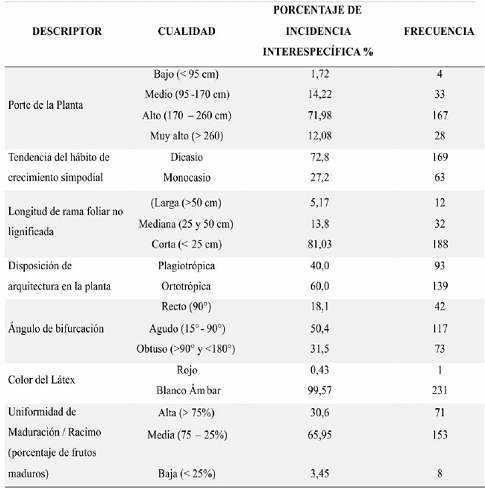 | DESCRIPTOR | CUALIDAD | PORCENTAJE DE INCIDENCIA INTERESPECÍFICA % | FRECUENCIA |
|---|---|---|---|
| Porte de la Planta | Bajo (< 95 cm) | 1,72 | 4 |
| | Medio (95 -170 cm) | 14,22 | 33 |
| | Alto (170 – 260 cm) | 71,98 | 167 |
| | Muy alto (> 260) | 12,08 | 28 |
| Tendencia del hábito de crecimiento simpodial | Dicasio | 72,8 | 169 |
| | Monocasio | 27,2 | 63 |
| Longitud de rama foliar no lignificada | (Larga (>50 cm) | 5,17 | 12 |
| | Mediana (25 y 50 cm) | 13,8 | 32 |
| | Corta (< 25 cm) | 81,03 | 188 |
| Disposición de arquitectura en la planta | Plagiotrópica | 40,0 | 93 |
| | Ortotrópica | 60,0 | 139 |
| Ángulo de bifurcación | Recto (90°) | 18,1 | 42 |
| | Agudo (15° - 90°) | 50,4 | 117 |
| | Obtuso (>90° y <180°) | 31,5 | 73 |
| Color del Látex | Rojo | 0,43 | 1 |
| | Blanco Ámbar | 99,57 | 231 |
| Uniformidad de Maduración / Racimo (porcentaje de frutos maduros) | Alta (> 75%) | 30,6 | 71 |
| | Media (75 – 25%) | 65,95 | 153 |
| | Baja (< 25%) | 3,45 | 8 |